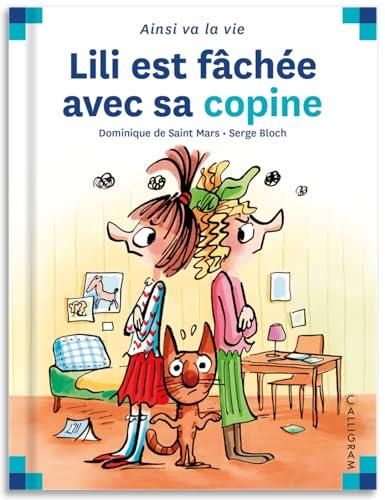 Ainsi va la vie

Lili est fâchée avec sa copine

Dominique de Saint Mars • Serge Bloch

CALLIGRAM